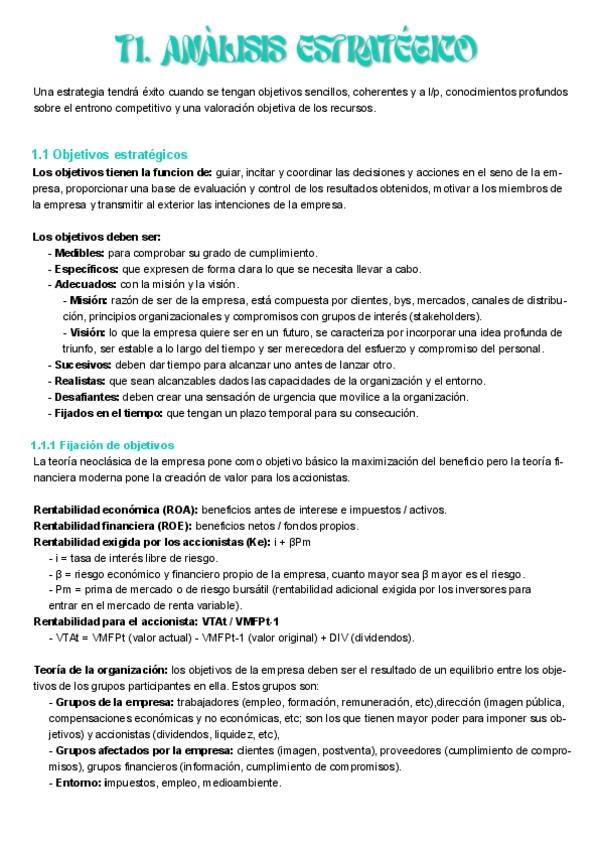 T1. ANÀLISIS ESTRATÉGICO

Una estrategia tendrá éxito cuando se tengan objetivos sencillos, coherentes y a l/p, conocimientos profundos sobre el entrono competitivo y una valoración objetiva de los recursos.

1.1 Objetivos estratégicos
Los objetivos tienen la funcion de: guiar, incitar y coordinar las decisiones y acciones en el seno de la empresa, proporcionar una base de evaluación y control de los resultados obtenidos, motivar a los miembros de la empresa y transmitir al exterior las intenciones de la empresa.

Los objetivos deben ser:
- Medibles: para comprobar su grado de cumplimiento.
- Específicos: que expresen de forma clara lo que se necesita llevar a cabo.
- Adecuados: con la misión y la visión.
- Misión: razón de ser de la empresa, está compuesta por clientes, bys, mercados, canales de distribución, principios organizacionales y compromisos con grupos de interés (stakeholders).
- Visión: lo que la empresa quiere ser en un futuro, se caracteriza por incorporar una idea profunda de triunfo, ser estable a lo largo del tiempo y ser merecedora del esfuerzo y compromiso del personal.
- Sucesivos: deben dar tiempo para alcanzar uno antes de lanzar otro.
- Realistas: que sean alcanzables dados las capacidades de la organización y el entorno.
- Desafiantes: deben crear una sensación de urgencia que movilice a la organización.
- Fijados en el tiempo: que tengan un plazo temporal para su consecución.

1.1.1 Fijación de objetivos
La teoría neoclásica de la empresa pone como objetivo básico la maximización del beneficio pero la teoría financiera moderna pone la creación de valor para los accionistas.

Rentabilidad económica (ROA): beneficios antes de interese e impuestos / activos.
Rentabilidad financiera (ROE): beneficios netos / fondos propios.
Rentabilidad exigida por los accionistas (Ke): i + βPm
- i = tasa de interés libre de riesgo.
- β = riesgo económico y financiero propio de la empresa, cuanto mayor sea β mayor es el riesgo.
- Pm = prima de mercado o de riesgo bursátil (rentabilidad adicional exigida por los inversores para entrar en el mercado de renta variable).
Rentabilidad para el accionista: VTAt / VMFPt-1
- VTAt = VMFPt (valor actual) - VMFPt-1 (valor original) + DIV (dividendos).

Teoría de la organización: los objetivos de la empresa deben ser el resultado de un equilibrio entre los objetivos de los grupos participantes en ella. Estos grupos son:
- Grupos de la empresa: trabajadores (empleo, formación, remuneración, etc),dirección (imagen pública, compensaciones económicas y no económicas, etc; son los que tienen mayor poder para imponer sus objetivos) y accionistas (dividendos, liquidez, etc),
- Grupos afectados por la empresa: clientes (imagen, postventa), proveedores (cumplimiento de compromisos), grupos financieros (información, cumplimiento de compromisos).
- Entorno: impuestos, empleo, medioambiente.